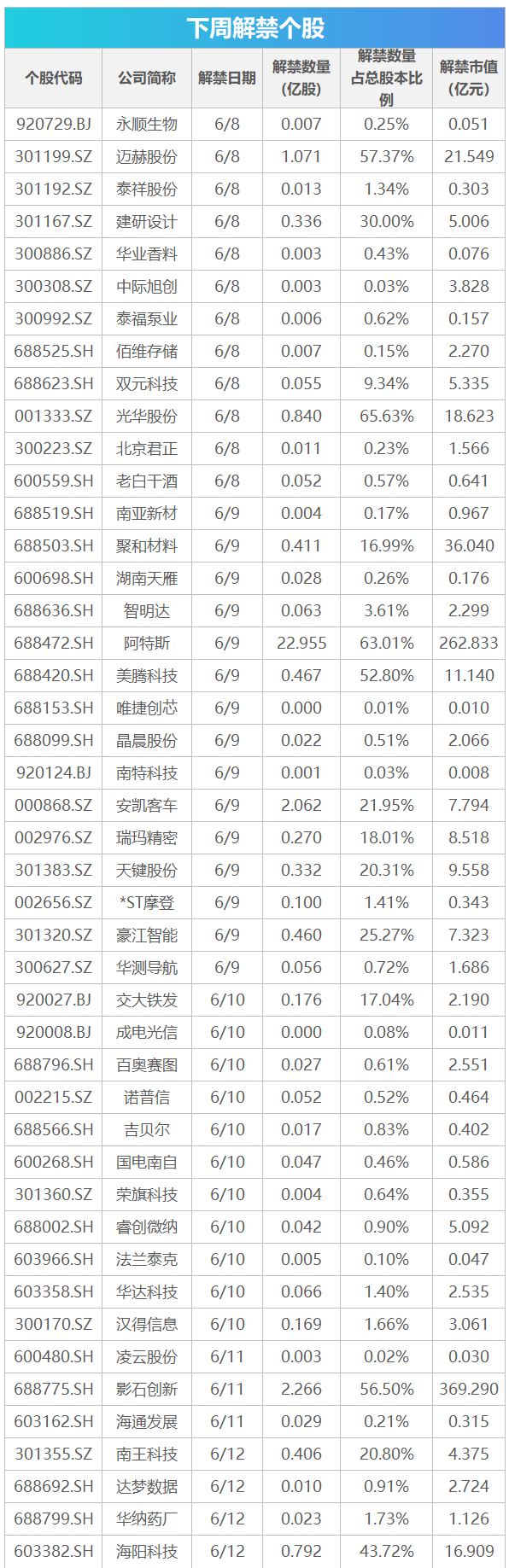 下周解禁个股

| 个股代码 | 公司简称 | 解禁日期 | 解禁数量(亿股) | 解禁数量占总股本比例 | 解禁市值(亿元) |
|---|---|---|---|---|---|
| 920729.BJ | 永顺生物 | 6/8 | 0.007 | 0.25% | 0.051 |
| 301199.SZ | 迈赫股份 | 6/8 | 1.071 | 57.37% | 21.549 |
| 301192.SZ | 泰祥股份 | 6/8 | 0.013 | 1.34% | 0.303 |
| 301167.SZ | 建研设计 | 6/8 | 0.336 | 30.00% | 5.006 |
| 300886.SZ | 华业香料 | 6/8 | 0.003 | 0.43% | 0.076 |
| 300308.SZ | 中际旭创 | 6/8 | 0.003 | 0.03% | 3.828 |
| 300992.SZ | 泰福泵业 | 6/8 | 0.006 | 0.62% | 0.157 |
| 688525.SH | 佰维存储 | 6/8 | 0.007 | 0.15% | 2.270 |
| 688623.SH | 双元科技 | 6/8 | 0.055 | 9.34% | 5.335 |
| 001333.SZ | 光华股份 | 6/8 | 0.840 | 65.63% | 18.623 |
| 300223.SZ | 北京君正 | 6/8 | 0.011 | 0.23% | 1.566 |
| 600559.SH | 老白干酒 | 6/8 | 0.052 | 0.57% | 0.641 |
| 688519.SH | 南亚新材 | 6/9 | 0.004 | 0.17% | 0.967 |
| 688503.SH | 聚和材料 | 6/9 | 0.411 | 16.99% | 36.040 |
| 600698.SH | 湖南天雁 | 6/9 | 0.028 | 0.26% | 0.176 |
| 688636.SH | 智明达 | 6/9 | 0.063 | 3.61% | 2.299 |
| 688472.SH | 阿特斯 | 6/9 | 22.955 | 63.01% | 262.833 |
| 688420.SH | 美腾科技 | 6/9 | 0.467 | 52.80% | 11.140 |
| 688153.SH | 唯捷创芯 | 6/9 | 0.000 | 0.01% | 0.010 |
| 688099.SH | 晶晨股份 | 6/9 | 0.022 | 0.51% | 2.066 |
| 920124.BJ | 南特科技 | 6/9 | 0.001 | 0.03% | 0.008 |
| 000868.SZ | 安凯客车 | 6/9 | 2.062 | 21.95% | 7.794 |
| 002976.SZ | 瑞玛精密 | 6/9 | 0.270 | 18.01% | 8.518 |
| 301383.SZ | 天键股份 | 6/9 | 0.332 | 20.31% | 9.558 |
| 002656.SZ | *ST摩登 | 6/9 | 0.100 | 1.41% | 0.343 |
| 301320.SZ | 豪江智能 | 6/9 | 0.460 | 25.27% | 7.323 |
| 300627.SZ | 华测导航 | 6/9 | 0.056 | 0.72% | 1.686 |
| 920027.BJ | 交大铁发 | 6/10 | 0.176 | 17.04% | 2.190 |
| 920008.BJ | 成电光信 | 6/10 | 0.000 | 0.08% | 0.011 |
| 688796.SH | 百奥赛图 | 6/10 | 0.027 | 0.61% | 2.551 |
| 002215.SZ | 诺普信 | 6/10 | 0.052 | 0.52% | 0.464 |
| 688566.SH | 吉贝尔 | 6/10 | 0.017 | 0.83% | 0.402 |
| 600268.SH | 国电南自 | 6/10 | 0.047 | 0.46% | 0.586 |
| 301360.SZ | 荣旗科技 | 6/10 | 0.004 | 0.64% | 0.355 |
| 688002.SH | 睿创微纳 | 6/10 | 0.042 | 0.90% | 5.092 |
| 603966.SH | 法兰泰克 | 6/10 | 0.005 | 0.10% | 0.047 |
| 603358.SH | 华达科技 | 6/10 | 0.066 | 1.40% | 2.535 |
| 300170.SZ | 汉得信息 | 6/10 | 0.169 | 1.66% | 3.061 |
| 600480.SH | 凌云股份 | 6/11 | 0.003 | 0.02% | 0.030 |
| 688775.SH | 影石创新 | 6/11 | 2.266 | 56.50% | 369.290 |
| 603162.SH | 海通发展 | 6/11 | 0.029 | 0.21% | 0.315 |
| 301355.SZ | 南王科技 | 6/12 | 0.406 | 20.80% | 4.375 |
| 688692.SH | 达梦数据 | 6/12 | 0.010 | 0.91% | 2.724 |
| 688799.SH | 华纳药厂 | 6/12 | 0.023 | 1.73% | 1.126 |
| 603382.SH | 海阳科技 | 6/12 | 0.792 | 43.72% | 16.909 |